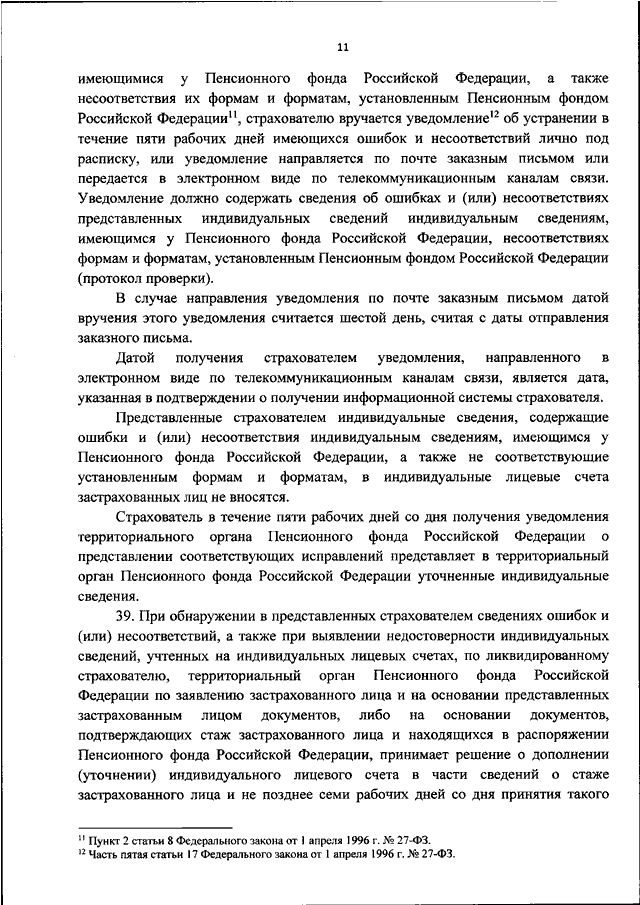 11

имеющимися у Пенсионного фонда Российской Федерации, а также несоответствия их формам и форматам, установленным Пенсионным фондом Российской Федерации$^{11}$, страхователю вручается уведомление$^{12}$ об устранении в течение пяти рабочих дней имеющихся ошибок и несоответствий лично под расписку, или уведомление направляется по почте заказным письмом или передается в электронном виде по телекоммуникационным каналам связи. Уведомление должно содержать сведения об ошибках и (или) несоответствиях представленных индивидуальных сведений индивидуальным сведениям, имеющимся у Пенсионного фонда Российской Федерации, несоответствиях формам и форматам, установленным Пенсионным фондом Российской Федерации (протокол проверки).

В случае направления уведомления по почте заказным письмом датой вручения этого уведомления считается шестой день, считая с даты отправления заказного письма.

Датой получения страхователем уведомления, направленного в электронном виде по телекоммуникационным каналам связи, является дата, указанная в подтверждении о получении информационной системы страхователя.

Представленные страхователем индивидуальные сведения, содержащие ошибки и (или) несоответствия индивидуальным сведениям, имеющимся у Пенсионного фонда Российской Федерации, а также не соответствующие установленным формам и форматам, в индивидуальные лицевые счета застрахованных лиц не вносятся.

Страхователь в течение пяти рабочих дней со дня получения уведомления территориального органа Пенсионного фонда Российской Федерации о представлении соответствующих исправлений представляет в территориальный орган Пенсионного фонда Российской Федерации уточненные индивидуальные сведения.

39. При обнаружении в представленных страхователем сведениях ошибок и (или) несоответствий, а также при выявлении недостоверности индивидуальных сведений, учтенных на индивидуальных лицевых счетах, по ликвидированному страхователю, территориальный орган Пенсионного фонда Российской Федерации по заявлению застрахованного лица и на основании представленных застрахованным лицом документов, либо на основании документов, подтверждающих стаж застрахованного лица и находящихся в распоряжении Пенсионного фонда Российской Федерации, принимает решение о дополнении (уточнении) индивидуального лицевого счета в части сведений о стаже застрахованного лица и не позднее семи рабочих дней со дня принятия такого

$^{11}$ Пункт 2 статьи 8 Федерального закона от 1 апреля 1996 г. № 27-ФЗ.
$^{12}$ Часть пятая статьи 17 Федерального закона от 1 апреля 1996 г. № 27-ФЗ.